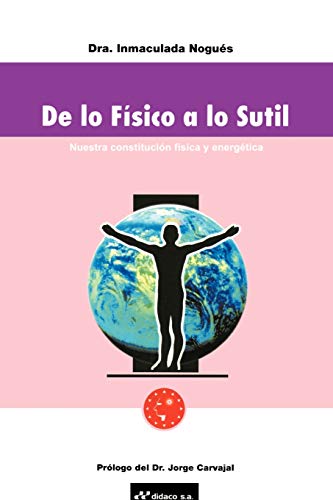 Dra. Inmaculada Nogués

De lo Físico a lo Sutil

Nuestra constitución física y energética

Prólogo del Dr. Jorge Carvajal

didaco s.a.